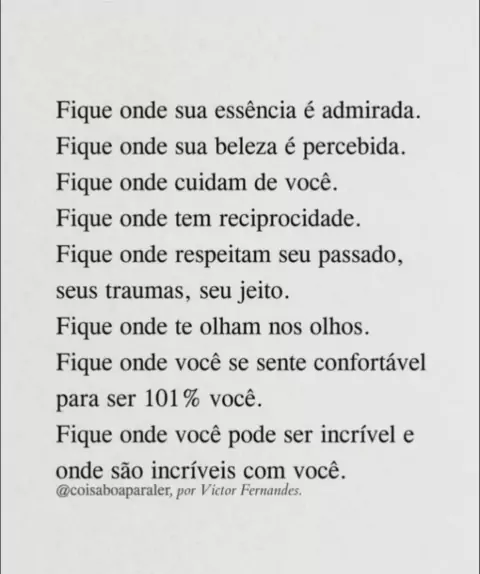 Fique onde sua essência é admirada.
Fique onde sua beleza é percebida.
Fique onde cuidam de você.
Fique onde tem reciprocidade.
Fique onde respeitam seu passado, seus traumas, seu jeito.
Fique onde te olham nos olhos.
Fique onde você se sente confortável para ser 101% você.
Fique onde você pode ser incrível e onde são incríveis com você.

@coisaboaparaler, por Victor Fernandes.